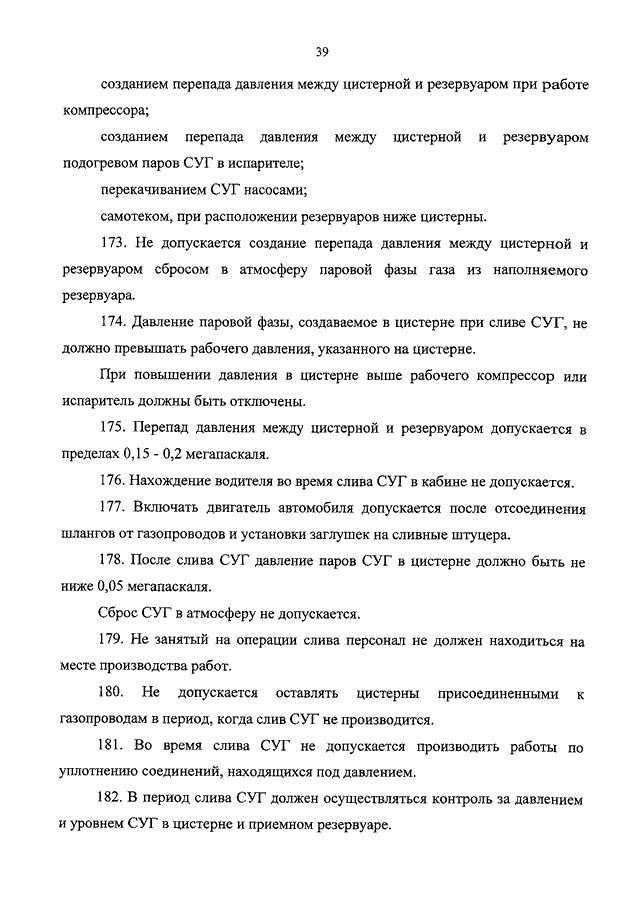 39

созданием перепада давления между цистерной и резервуаром при работе компрессора;

созданием перепада давления между цистерной и резервуаром подогревом паров СУГ в испарителе;

перекачиванием СУГ насосами;

самотеком, при расположении резервуаров ниже цистерны.

173. Не допускается создание перепада давления между цистерной и резервуаром сбросом в атмосферу паровой фазы газа из наполняемого резервуара.

174. Давление паровой фазы, создаваемое в цистерне при сливе СУГ, не должно превышать рабочего давления, указанного на цистерне.

При повышении давления в цистерне выше рабочего компрессор или испаритель должны быть отключены.

175. Перепад давления между цистерной и резервуаром допускается в пределах 0,15 - 0,2 мегапаскаля.

176. Нахождение водителя во время слива СУГ в кабине не допускается.

177. Включать двигатель автомобиля допускается после отсоединения шлангов от газопроводов и установки заглушек на сливные штуцера.

178. После слива СУГ давление паров СУГ в цистерне должно быть не ниже 0,05 мегапаскаля.

Сброс СУГ в атмосферу не допускается.

179. Не занятый на операции слива персонал не должен находиться на месте производства работ.

180. Не допускается оставлять цистерны присоединенными к газопроводам в период, когда слив СУГ не производится.

181. Во время слива СУГ не допускается производить работы по уплотнению соединений, находящихся под давлением.

182. В период слива СУГ должен осуществляться контроль за давлением и уровнем СУГ в цистерне и приемном резервуаре.